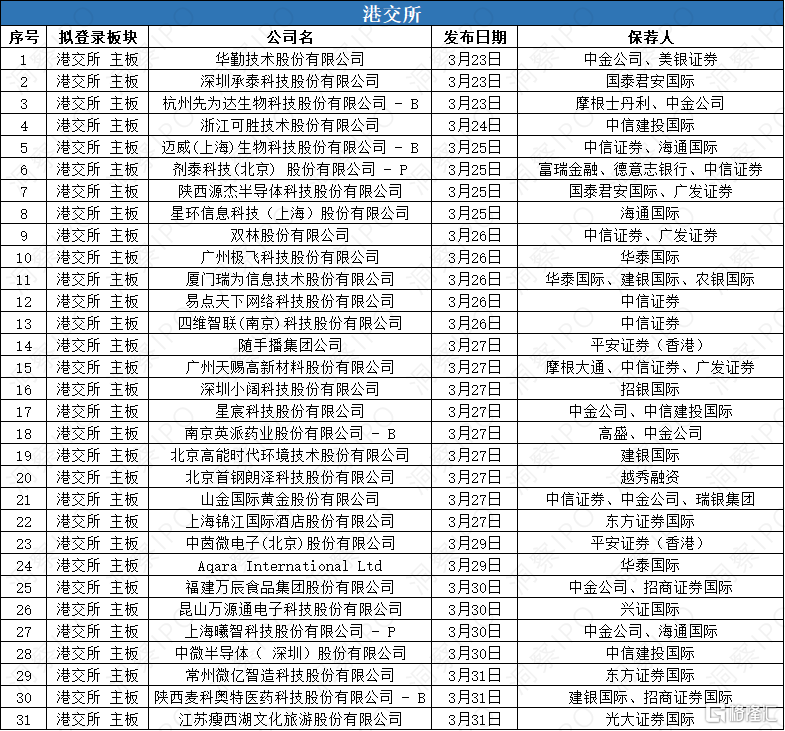 港交所

| 序号 | 拟登录板块 | 公司名 | 发布日期 | 保荐人 |
|---|---|---|---|---|
| 1 | 港交所 主板 | 华勤技术股份有限公司 | 3月23日 | 中金公司、美银证券 |
| 2 | 港交所 主板 | 深圳承泰科技股份有限公司 | 3月23日 | 国泰君安国际 |
| 3 | 港交所 主板 | 杭州先为达生物科技股份有限公司 - B | 3月23日 | 摩根士丹利、中金公司 |
| 4 | 港交所 主板 | 浙江可胜技术股份有限公司 | 3月24日 | 中信建投国际 |
| 5 | 港交所 主板 | 迈威(上海)生物科技股份有限公司 - B | 3月25日 | 中信证券、海通国际 |
| 6 | 港交所 主板 | 剂泰科技(北京) 股份有限公司 - P | 3月25日 | 富瑞金融、德意志银行、中信证券 |
| 7 | 港交所 主板 | 陕西源杰半导体科技股份有限公司 | 3月25日 | 国泰君安国际、广发证券 |
| 8 | 港交所 主板 | 星环信息科技（上海）股份有限公司 | 3月25日 | 海通国际 |
| 9 | 港交所 主板 | 双林股份有限公司 | 3月26日 | 中信证券、广发证券 |
| 10 | 港交所 主板 | 广州极飞科技股份有限公司 | 3月26日 | 华泰国际 |
| 11 | 港交所 主板 | 厦门瑞为信息技术股份有限公司 | 3月26日 | 华泰国际、建银国际、农银国际 |
| 12 | 港交所 主板 | 易点天下网络科技股份有限公司 | 3月26日 | 中信证券 |
| 13 | 港交所 主板 | 四维智联(南京)科技股份有限公司 | 3月26日 | 中信证券 |
| 14 | 港交所 主板 | 随手播集团公司 | 3月27日 | 平安证券（香港） |
| 15 | 港交所 主板 | 广州天赐高新材料股份有限公司 | 3月27日 | 摩根大通、中信证券、广发证券 |
| 16 | 港交所 主板 | 深圳小阔科技股份有限公司 | 3月27日 | 招银国际 |
| 17 | 港交所 主板 | 星宸科技股份有限公司 | 3月27日 | 中金公司、中信建投国际 |
| 18 | 港交所 主板 | 南京英派药业股份有限公司 - B | 3月27日 | 高盛、中金公司 |
| 19 | 港交所 主板 | 北京高能时代环境技术股份有限公司 | 3月27日 | 建银国际 |
| 20 | 港交所 主板 | 北京首钢朗泽科技股份有限公司 | 3月27日 | 越秀融资 |
| 21 | 港交所 主板 | 山金国际黄金股份有限公司 | 3月27日 | 中信证券、中金公司、瑞银集团 |
| 22 | 港交所 主板 | 上海锦江国际酒店股份有限公司 | 3月27日 | 东方证券国际 |
| 23 | 港交所 主板 | 中茵微电子(北京)股份有限公司 | 3月29日 | 平安证券（香港） |
| 24 | 港交所 主板 | Aqara International Ltd | 3月29日 | 华泰国际 |
| 25 | 港交所 主板 | 福建万辰食品集团股份有限公司 | 3月30日 | 中金公司、招商证券国际 |
| 26 | 港交所 主板 | 昆山万源通电子科技股份有限公司 | 3月30日 | 兴证国际 |
| 27 | 港交所 主板 | 上海曦智科技股份有限公司 - P | 3月30日 | 中金公司、海通国际 |
| 28 | 港交所 主板 | 中微半导体（ 深圳）股份有限公司 | 3月30日 | 中信建投国际 |
| 29 | 港交所 主板 | 常州微亿智造科技股份有限公司 | 3月31日 | 东方证券国际 |
| 30 | 港交所 主板 | 陕西麦科奥特医药科技股份有限公司 - B | 3月31日 | 建银国际、招商证券国际 |
| 31 | 港交所 主板 | 江苏瘦西湖文化旅游股份有限公司 | 3月31日 | 光大证券国际 |

格隆汇